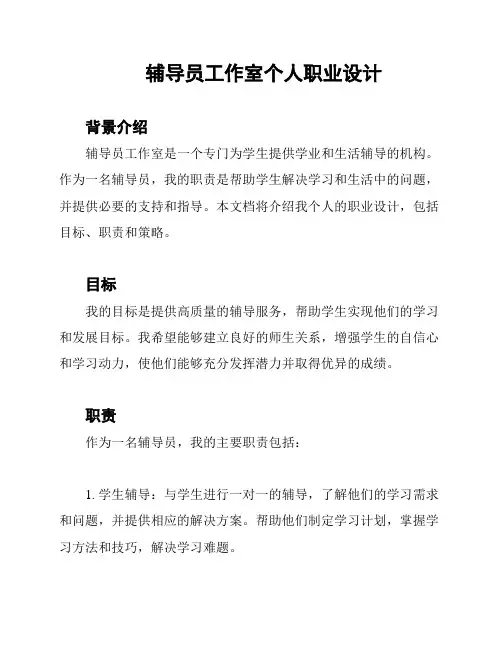 辅导员工作室个人职业设计

背景介绍

辅导员工作室是一个专门为学生提供学业和生活辅导的机构。作为一名辅导员，我的职责是帮助学生解决学习和生活中的问题，并提供必要的支持和指导。本文档将介绍我个人的职业设计，包括目标、职责和策略。

目标

我的目标是提供高质量的辅导服务，帮助学生实现他们的学习和发展目标。我希望能够建立良好的师生关系，增强学生的自信心和学习动力，使他们能够充分发挥潜力并取得优异的成绩。

职责

作为一名辅导员，我的主要职责包括：

1. 学生辅导：与学生进行一对一的辅导，了解他们的学习需求和问题，并提供相应的解决方案。帮助他们制定学习计划，掌握学习方法和技巧，解决学习难题。